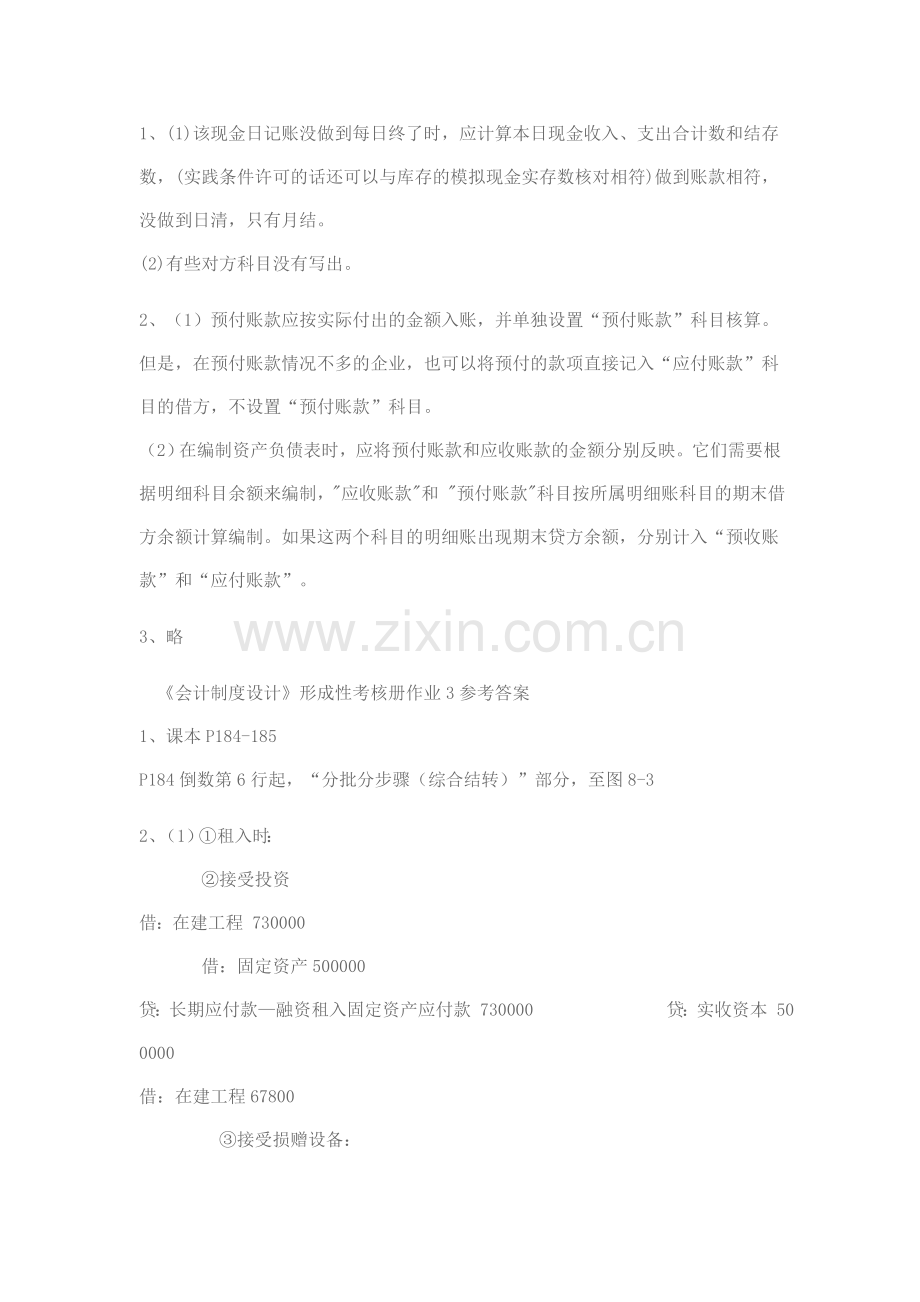 1、(1)该现金日记账没做到每日终了时，应计算本日现金收入、支出合计数和结存数，(实践条件许可的话还可以与库存的模拟现金实存数核对相符)做到账款相符，没做到日清，只有月结。

(2)有些对方科目没有写出。

2、（1）预付账款应按实际付出的金额入账，并单独设置“预付账款”科目核算。但是，在预付账款情况不多的企业，也可以将预付的款项直接记入“应付账款”科目的借方，不设置“预付账款”科目。

（2）在编制资产负债表时，应将预付账款和应收账款的金额分别反映。它们需要根据明细科目余额来编制，"应收账款"和 "预付账款"科目按所属明细账科目的期末借方余额计算编制。如果这两个科目的明细账出现期末贷方余额，分别计入“预收账款”和“应付账款”。

3、略

www.zixin.com.cn

《会计制度设计》形成性考核册作业 3 参考答案

1、课本 P184-185

P184 倒数第 6 行起，“分批分步骤（综合结转）”部分，至图 8-3

2、（1）①租入时:

②接受投资

借：在建工程 730000

借：固定资产 500000

贷：长期应付款—融资租入固定资产应付款 730000

贷：实收资本 500000

借：在建工程 67800

③接受损赠设备: